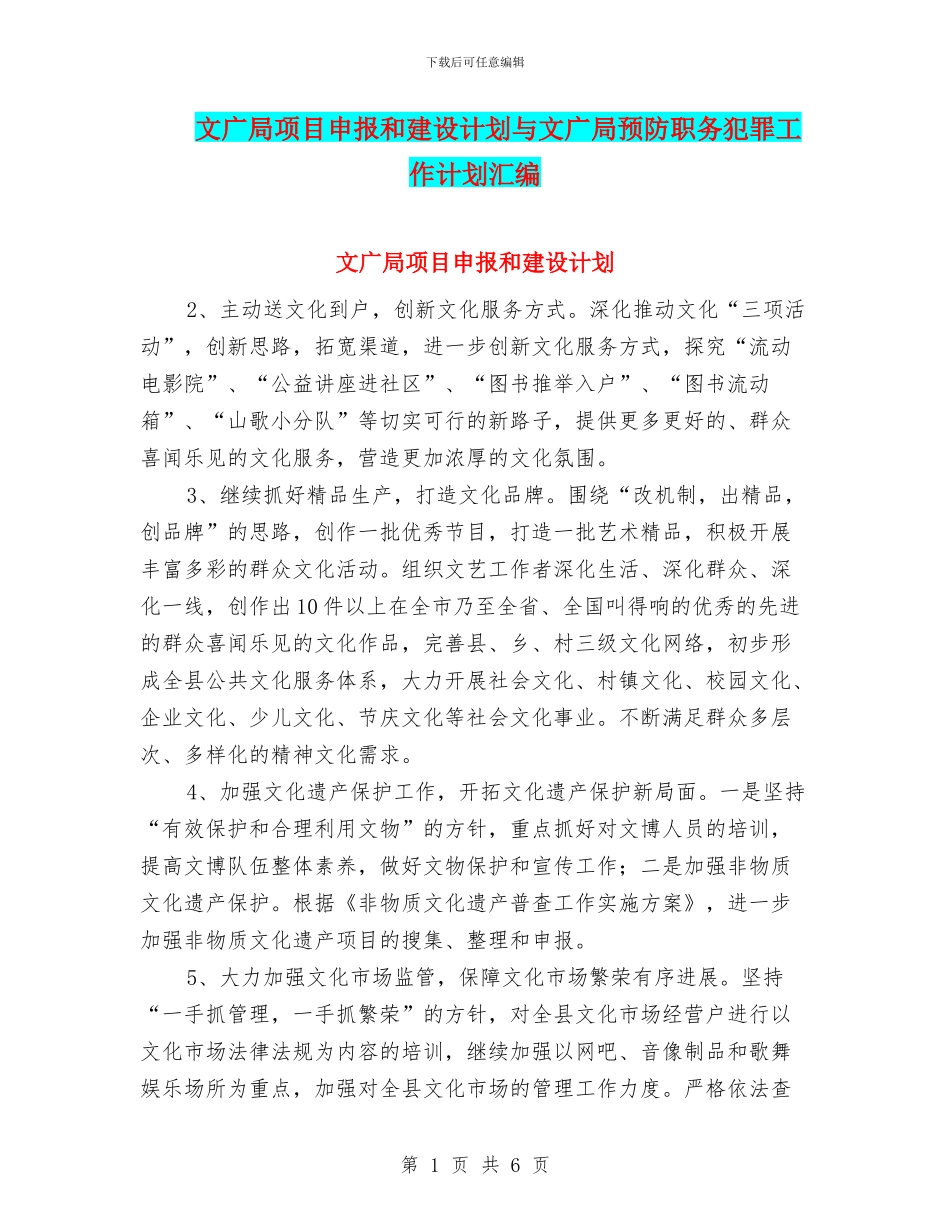 下载后可任意编辑

文广局项目申报和建设计划与文广局预防职务犯罪工作计划汇编

文广局项目申报和建设计划

2、主动送文化到户，创新文化服务方式。深化推动文化“三项活动”，创新思路，拓宽渠道，进一步创新文化服务方式，探究“流动电影院”、“公益讲座进社区”、“图书推举入户”、“图书流动箱”、“山歌小分队”等切实可行的新路子，提供更多更好的、群众喜闻乐见的文化服务，营造更加浓厚的文化氛围。

3、继续抓好精品生产，打造文化品牌。围绕“改机制，出精品，创品牌”的思路，创作一批优秀节目，打造一批艺术精品，积极开展丰富多彩的群众文化活动。组织文艺工作者深化生活、深化群众、深化一线，创作出10件以上在全市乃至全省、全国叫得响的优秀的先进的群众喜闻乐见的文化作品，完善县、乡、村三级文化网络，初步形成全县公共文化服务体系，大力开展社会文化、村镇文化、校园文化、企业文化、少儿文化、节庆文化等社会文化事业。不断满足群众多层次、多样化的精神文化需求。

4、加强文化遗产保护工作，开拓文化遗产保护新局面。一是坚持“有效保护和合理利用文物”的方针，重点抓好对文博人员的培训，提高文博队伍整体素养，做好文物保护和宣传工作；二是加强非物质文化遗产保护。根据《非物质文化遗产普查工作实施方案》，进一步加强非物质文化遗产项目的搜集、整理和申报。

5、大力加强文化市场监管，保障文化市场繁荣有序进展。坚持“一手抓管理，一手抓繁荣”的方针，对全县文化市场经营户进行以文化市场法律法规为内容的培训，继续加强以网吧、音像制品和歌舞娱乐场所为重点，加强对全县文化市场的管理工作力度。严格依法查

第 1 页 共 6 页